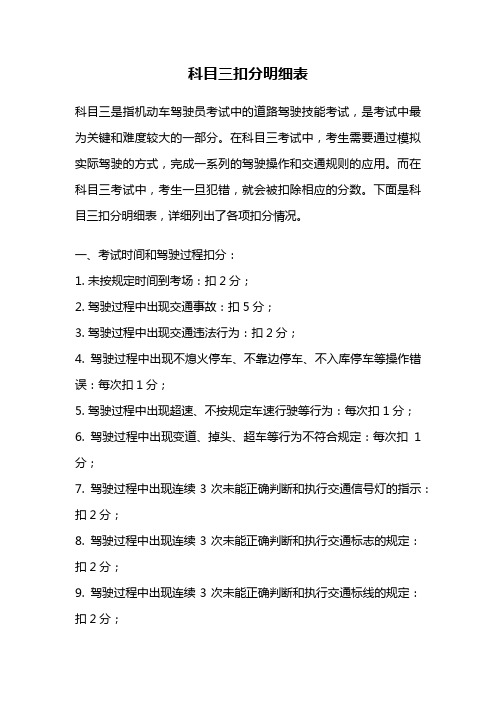 科目三扣分明细表

科目三是指机动车驾驶员考试中的道路驾驶技能考试，是考试中最为关键和难度较大的一部分。在科目三考试中，考生需要通过模拟实际驾驶的方式，完成一系列的驾驶操作和交通规则的应用。而在科目三考试中，考生一旦犯错，就会被扣除相应的分数。下面是科目三扣分明细表，详细列出了各项扣分情况。

一、考试时间和驾驶过程扣分：

1. 未按规定时间到考场：扣 2 分；

2. 驾驶过程中出现交通事故：扣 5 分；

3. 驾驶过程中出现交通违法行为：扣 2 分；

4. 驾驶过程中出现不熄火停车、不靠边停车、不入库停车等操作错误：每次扣 1 分；

5. 驾驶过程中出现超速、不按规定车速行驶等行为：每次扣 1 分；

6. 驾驶过程中出现变道、掉头、超车等行为不符合规定：每次扣 1 分；

7. 驾驶过程中出现连续 3 次未能正确判断和执行交通信号灯的指示：扣 2 分；

8. 驾驶过程中出现连续 3 次未能正确判断和执行交通标志的规定：扣 2 分；

9. 驾驶过程中出现连续 3 次未能正确判断和执行交通标线的规定：扣 2 分；